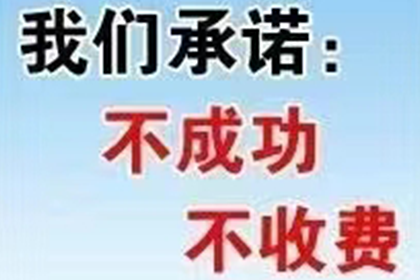 我们承诺：
不成功
不收费